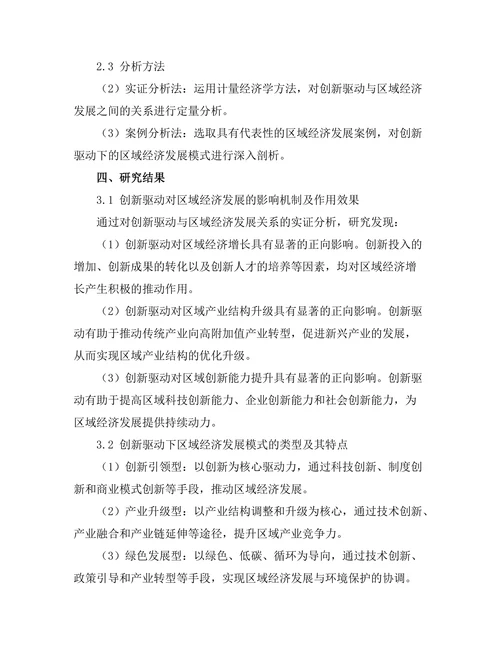 2.3 分析方法

（2）实证分析法：运用计量经济学方法，对创新驱动与区域经济发展之间的关系进行定量分析。

（3）案例分析法：选取具有代表性的区域经济发展案例，对创新驱动下的区域经济发展模式进行深入剖析。

四、研究结果

3.1 创新驱动对区域经济发展的影响机制及作用效果

通过对创新驱动与区域经济发展关系的实证分析，研究发现：

（1）创新驱动对区域经济增长具有显著的正向影响。创新投入的增加、创新成果的转化以及创新人才的培养等因素，均对区域经济增长产生积极的推动作用。

（2）创新驱动对区域产业结构升级具有显著的正向影响。创新驱动有助于推动传统产业向高附加值产业转型，促进新兴产业的发展，从而实现区域产业结构的优化升级。

（3）创新驱动对区域创新能力提升具有显著的正向影响。创新驱动有助于提高区域科技创新能力、企业创新能力和社会创新能力，为区域经济发展提供持续动力。

3.2 创新驱动下区域经济发展模式的类型及其特点

（1）创新引领型：以创新为核心驱动力，通过科技创新、制度创新和商业模式创新等手段，推动区域经济发展。

（2）产业升级型：以产业结构调整和升级为核心，通过技术创新、产业融合和产业链延伸等途径，提升区域产业竞争力。

（3）绿色发展型：以绿色、低碳、循环为导向，通过技术创新、政策引导和产业转型等手段，实现区域经济发展与环境保护的协调。